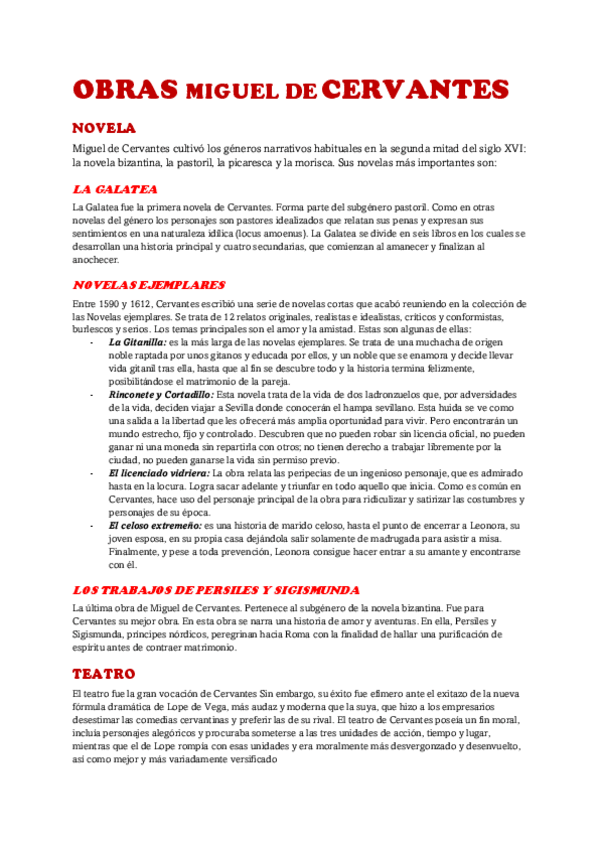 OBRAS MIGUEL DE CERVANTES

NOVELA

Miguel de Cervantes cultivó los géneros narrativos habituales en la segunda mitad del siglo XVI: la novela bizantina, la pastoril, la picaresca y la morisca. Sus novelas más importantes son:

LA GALATEA

La Galatea fue la primera novela de Cervantes. Forma parte del subgénero pastoril. Como en otras novelas del género los personajes son pastores idealizados que relatan sus penas y expresan sus sentimientos en una naturaleza idílica (locus amoenus). La Galatea se divide en seis libros en los cuales se desarrollan una historia principal y cuatro secundarias, que comienzan al amanecer y finalizan al anochecer.

NOVELAS EJEMPLARES

Entre 1590 y 1612, Cervantes escribió una serie de novelas cortas que acabó reuniendo en la colección de las Novelas ejemplares. Se trata de 12 relatos originales, realistas e idealistas, críticos y conformistas, burlescos y serios. Los temas principales son el amor y la amistad. Estas son algunas de ellas:

- La Gitanilla: es la más larga de las novelas ejemplares. Se trata de una muchacha de origen noble raptada por unos gitanos y educada por ellos, y un noble que se enamora y decide llevar vida gitanil tras ella, hasta que al fin se descubre todo y la historia termina felizmente, posibilitándose el matrimonio de la pareja.
- Rinconete y Cortadillo: Esta novela trata de la vida de dos ladronzuelos que, por adversidades de la vida, deciden viajar a Sevilla donde conocerán el hampa sevillano. Esta huida se ve como una salida a la libertad que les ofrecerá más amplia oportunidad para vivir. Pero encontrarán un mundo estrecho, fijo y controlado. Descubren que no pueden robar sin licencia oficial, no pueden ganar ni una moneda sin repartirla con otros; no tienen derecho a trabajar libremente por la ciudad, no pueden ganarse la vida sin permiso previo.
- El licenciado vidriera: La obra relata las peripecias de un ingenioso personaje, que es admirado hasta en la locura. Logra sacar adelante y triunfar en todo aquello que inicia. Como es común en Cervantes, hace uso del personaje principal de la obra para ridiculizar y satirizar las costumbres y personajes de su época.
- El celoso extremeño: es una historia de marido celoso, hasta el punto de encerrar a Leonora, su joven esposa, en su propia casa dejándola salir solamente de madrugada para asistir a misa. Finalmente, y pese a toda prevención, Leonora consigue hacer entrar a su amante y encontrarse con él.

LOS TRABAJOS DE PERSILES Y SIGISMUNDA

La última obra de Miguel de Cervantes. Pertenece al subgénero de la novela bizantina. Fue para Cervantes su mejor obra. En esta obra se narra una historia de amor y aventuras. En ella, Persiles y Sigismunda, príncipes nórdicos, peregrinan hacia Roma con la finalidad de hallar una purificación de espíritu antes de contraer matrimonio.

TEATRO

El teatro fue la gran vocación de Cervantes Sin embargo, su éxito fue efímero ante el exitazo de la nueva fórmula dramática de Lope de Vega, más audaz y moderna que la suya, que hizo a los empresarios desestimar las comedias cervantinas y preferir las de su rival. El teatro de Cervantes poseía un fin moral, incluía personajes alegóricos y procuraba someterse a las tres unidades de acción, tiempo y lugar, mientras que el de Lope rompía con esas unidades y era moralmente más desvergonzado y desenvuelto, así como mejor y más variadamente versificado